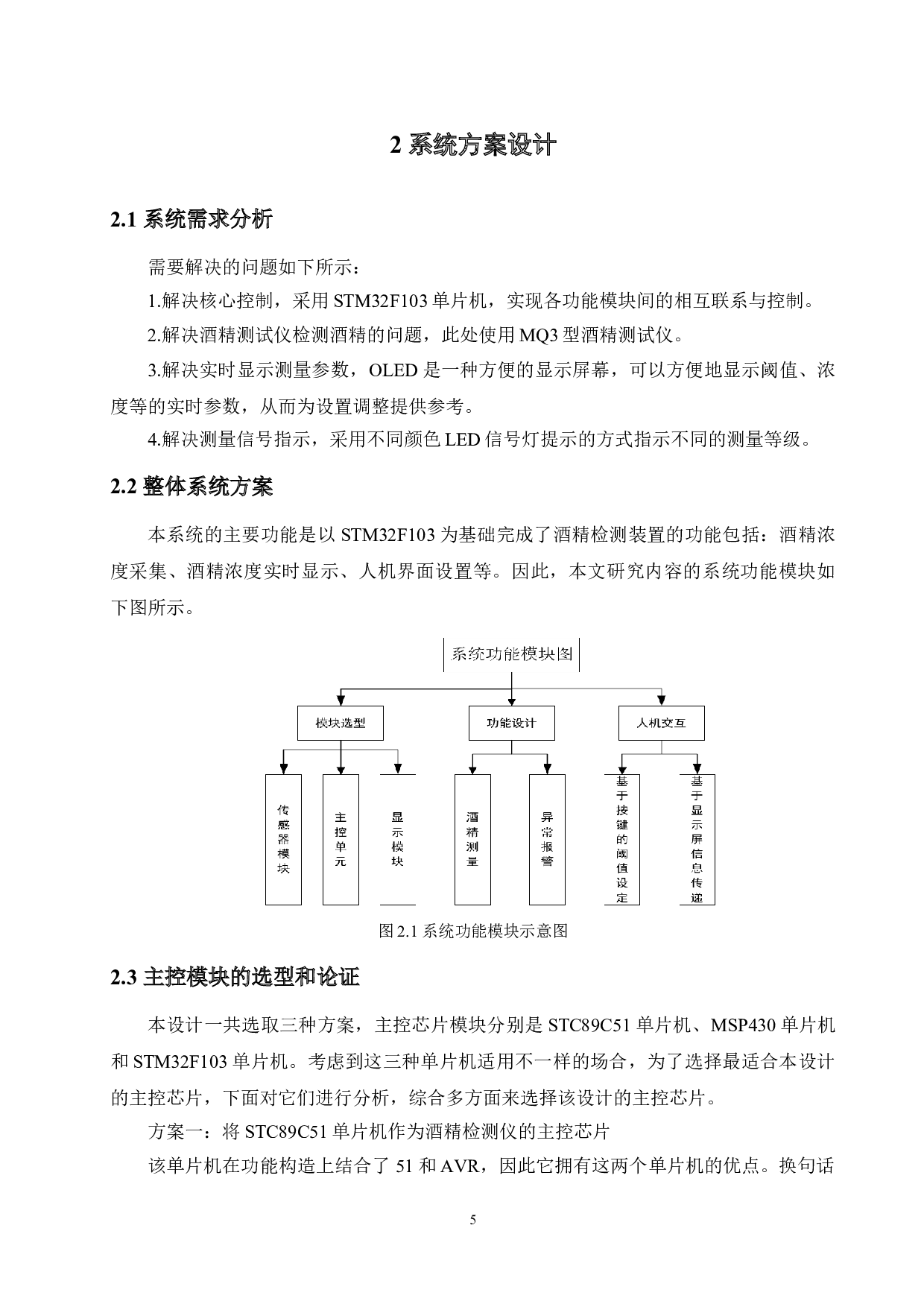 2 系统方案设计

2.1 系统需求分析

需要解决的问题如下所示：

1.解决核心控制，采用 STM32F103 单片机，实现各功能模块间的相互联系与控制。

2.解决酒精测试仪检测酒精的问题，此处使用 MQ3 型酒精测试仪。

3.解决实时显示测量参数，OLED 是一种方便的显示屏幕，可以方便地显示阈值、浓度等的实时参数，从而为设置调整提供参考。

4.解决测量信号指示，采用不同颜色 LED 信号灯提示的方式指示不同的测量等级。

2.2 整体系统方案

本系统的主要功能是以 STM32F103 为基础完成了酒精检测装置的功能包括：酒精浓度采集、酒精浓度实时显示、人机界面设置等。因此，本文研究内容的系统功能模块如下图所示。

系统功能模块图

模块选型

功能设计

人机交互

传感器模块

主控单元

显示模块

酒精测量

异常报警

基于按键的阈值设定

基于显示屏信息传递

图 2.1 系统功能模块示意图

2.3 主控模块的选型和论证

本设计一共选取三种方案，主控芯片模块分别是 STC89C51 单片机、MSP430 单片机和 STM32F103 单片机。考虑到这三种单片机适用不一样的场合，为了选择最适合本设计的主控芯片，下面对它们进行分析，综合多方面来选择该设计的主控芯片。

方案一：将 STC89C51 单片机作为酒精检测仪的主控芯片

该单片机在功能构造上结合了 51 和 AVR，因此它拥有这两个单片机的优点。换句话

5